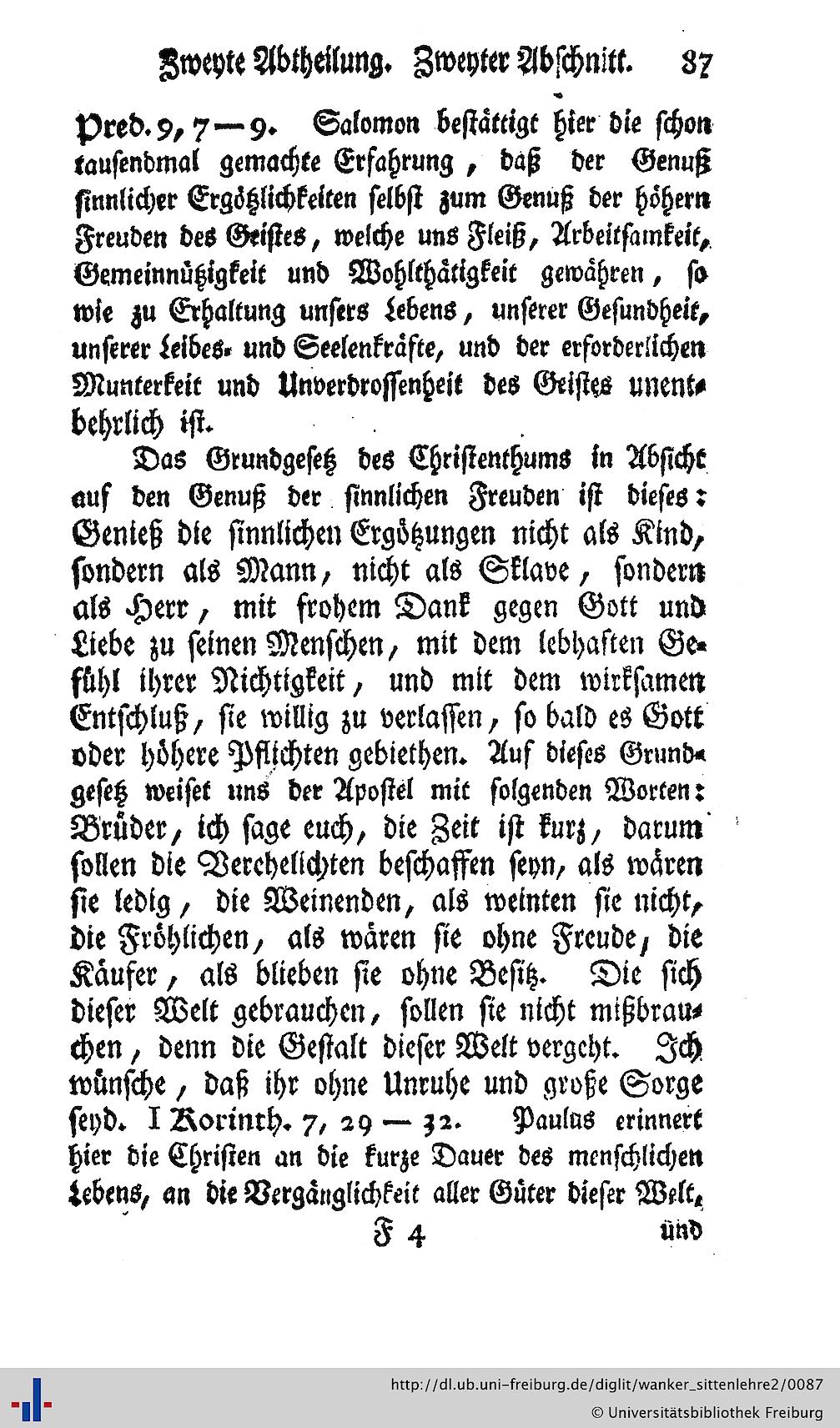 Zweyte Abtheilung. Zweyter Abschnitt. 87

Pred. 9, 7 — 9. Salomon bestättigt hier die schon tausendmal gemachte Erfahrung, daß der Genuß sinnlicher Ergötzlichkeiten selbst zum Genuß der höhern Freuden des Geistes, welche uns Fleiß, Arbeitsamkeit, Gemeinnützigkeit und Wohlthätigkeit gewähren, so wie zu Erhaltung unsers Lebens, unserer Gesundheit, unserer Leibes- und Seelenkräfte, und der erforderlichen Munterkeit und Unverdrossenheit des Geistes unentbehrlich ist.

Das Grundgesetz des Christenthums in Absicht auf den Genuß der sinnlichen Freuden ist dieses: Genieß die sinnlichen Ergötzungen nicht als Kind, sondern als Mann, nicht als Sklave, sondern als Herr, mit frohem Dank gegen Gott und Liebe zu seinen Menschen, mit dem lebhaften Gefühl ihrer Nichtigkeit, und mit dem wirksamen Entschluß, sie willig zu verlassen, so bald es Gott oder höhere Pflichten gebiethen. Auf dieses Grundgesetz weiset uns der Apostel mit folgenden Worten: Brüder, ich sage euch, die Zeit ist kurz, darum sollen die Verehelichten beschaffen seyn, als wären sie ledig, die Weinenden, als weinten sie nicht, die Fröhlichen, als wären sie ohne Freude, die Käufer, als blieben sie ohne Besitz. Die sich dieser Welt gebrauchen, sollen sie nicht mißbrauchen, denn die Gestalt dieser Welt vergeht. Ich wünsche, daß ihr ohne Unruhe und große Sorge seyd. I Korinth. 7, 29 — 32. Paulus erinnert hier die Christen an die kurze Dauer des menschlichen Lebens, an die Vergänglichkeit aller Güter dieser Welt,

F 4 und

http://dl.ub.uni-freiburg.de/diglit/wanker_sittenlehre2/0087
© Universitätsbibliothek Freiburg